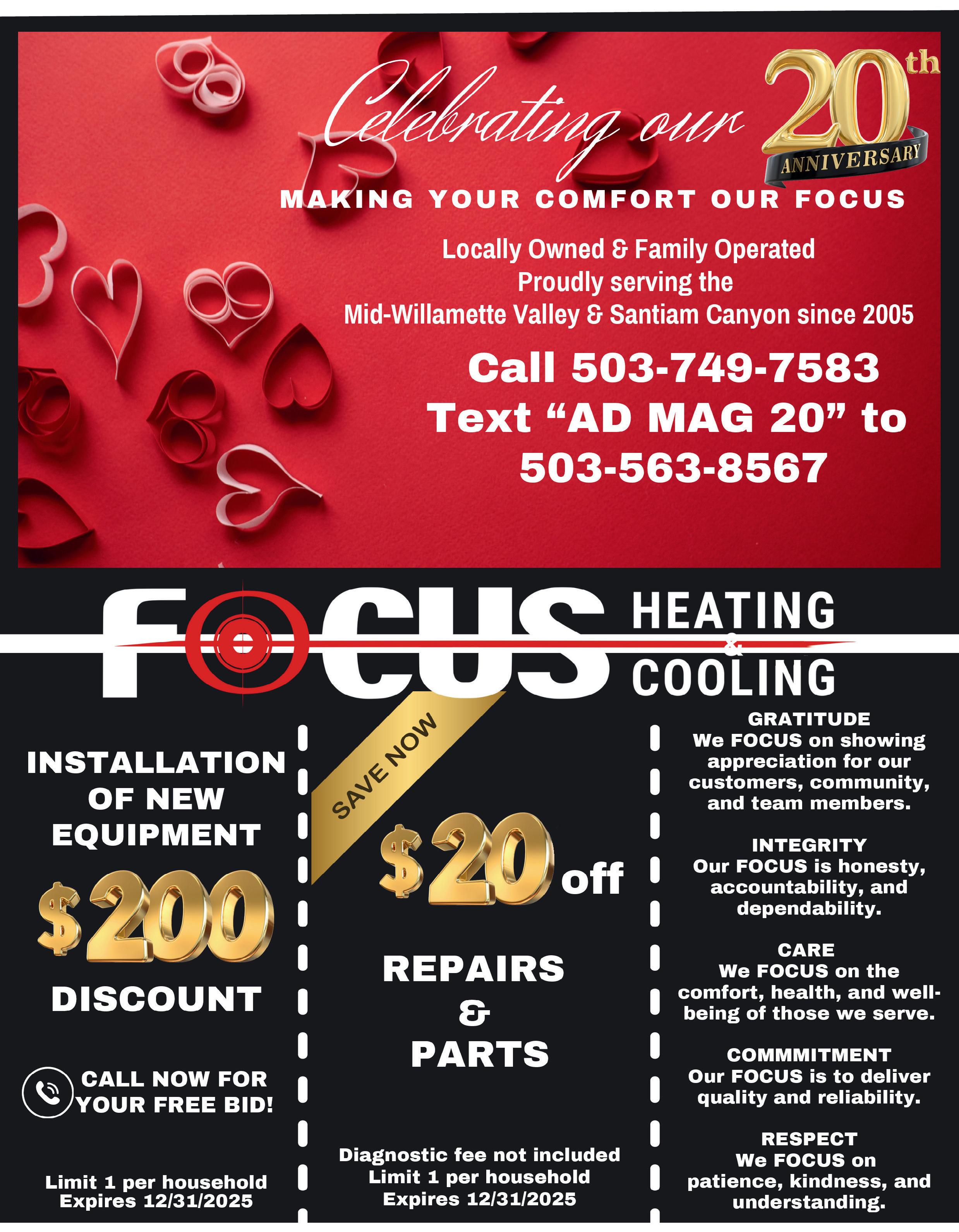 Celebrating our 20th ANNIVERSARY

MAKING YOUR COMFORT OUR FOCUS

Locally Owned & Family Operated
Proudly serving the
Mid-Willamette Valley & Santiam Canyon since 2005

Call 503-749-7583
Text "AD MAG 20" to
503-563-8567

FOCUS HEATING & COOLING

INSTALLATION OF NEW EQUIPMENT

$200

DISCOUNT

CALL NOW FOR YOUR FREE BID!

Limit 1 per household
Expires 12/31/2025

SAVE NOW

$20 off

REPAIRS
&
PARTS

Diagnostic fee not included
Limit 1 per household
Expires 12/31/2025

GRATITUDE
We FOCUS on showing appreciation for our customers, community, and team members.

INTEGRITY
Our FOCUS is honesty, accountability, and dependability.

CARE
We FOCUS on the comfort, health, and well-being of those we serve.

COMMMITMENT
Our FOCUS is to deliver quality and reliability.

RESPECT
We FOCUS on patience, kindness, and understanding.